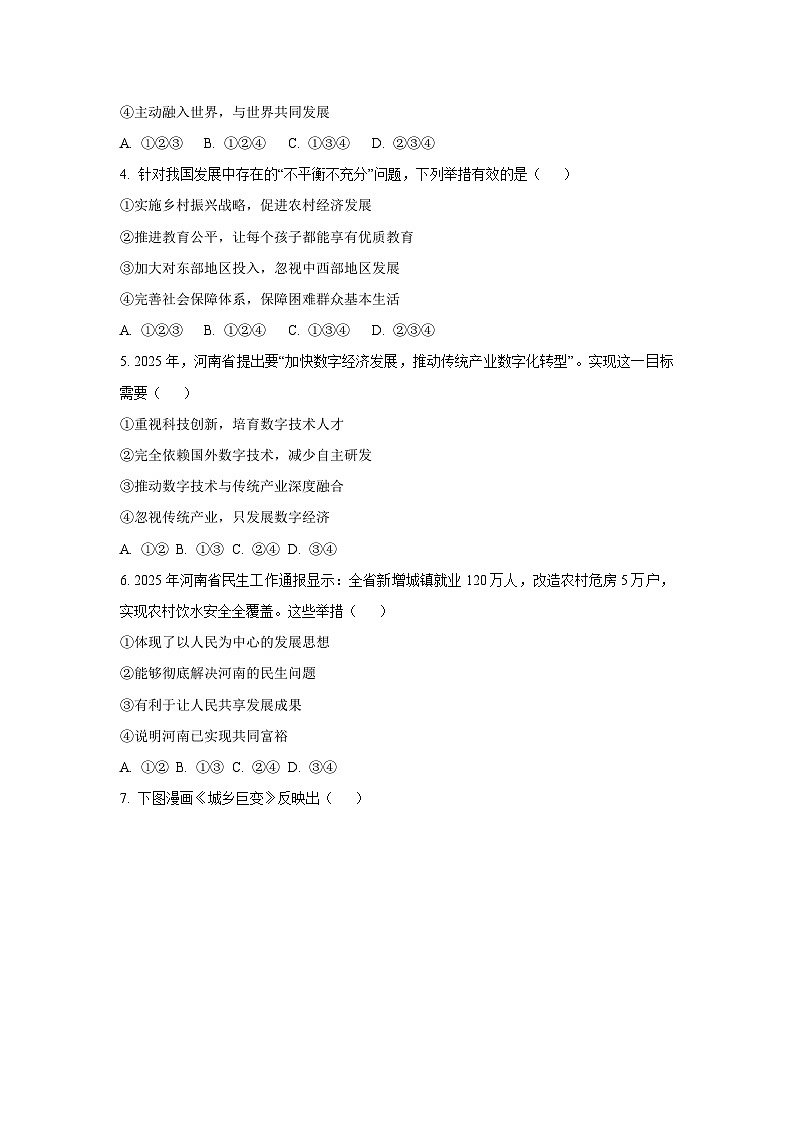 ④主动融入世界，与世界共同发展

A. ①②③　B. ①②④　C. ①③④　D. ②③④

4. 针对我国发展中存在的“不平衡不充分”问题，下列举措有效的是（　）

①实施乡村振兴战略，促进农村经济发展

②推进教育公平，让每个孩子都能享有优质教育

③加大对东部地区投入，忽视中西部地区发展

④完善社会保障体系，保障困难群众基本生活

A. ①②③　B. ①②④　C. ①③④　D. ②③④

5. 2025年，河南省提出要“加快数字经济发展，推动传统产业数字化转型”。实现这一目标需要（　）

①重视科技创新，培育数字技术人才

②完全依赖国外数字技术，减少自主研发

③推动数字技术与传统产业深度融合

④忽视传统产业，只发展数字经济

A. ①② B. ①③ C. ②④ D. ③④

6. 2025年河南省民生工作通报显示：全省新增城镇就业120万人，改造农村危房5万户，实现农村饮水安全全覆盖。这些举措（　）

①体现了以人民为中心的发展思想

②能够彻底解决河南的民生问题

③有利于让人民共享发展成果

④说明河南已实现共同富裕

A. ①② B. ①③ C. ②④ D. ③④

7. 下图漫画《城乡巨变》反映出（　）